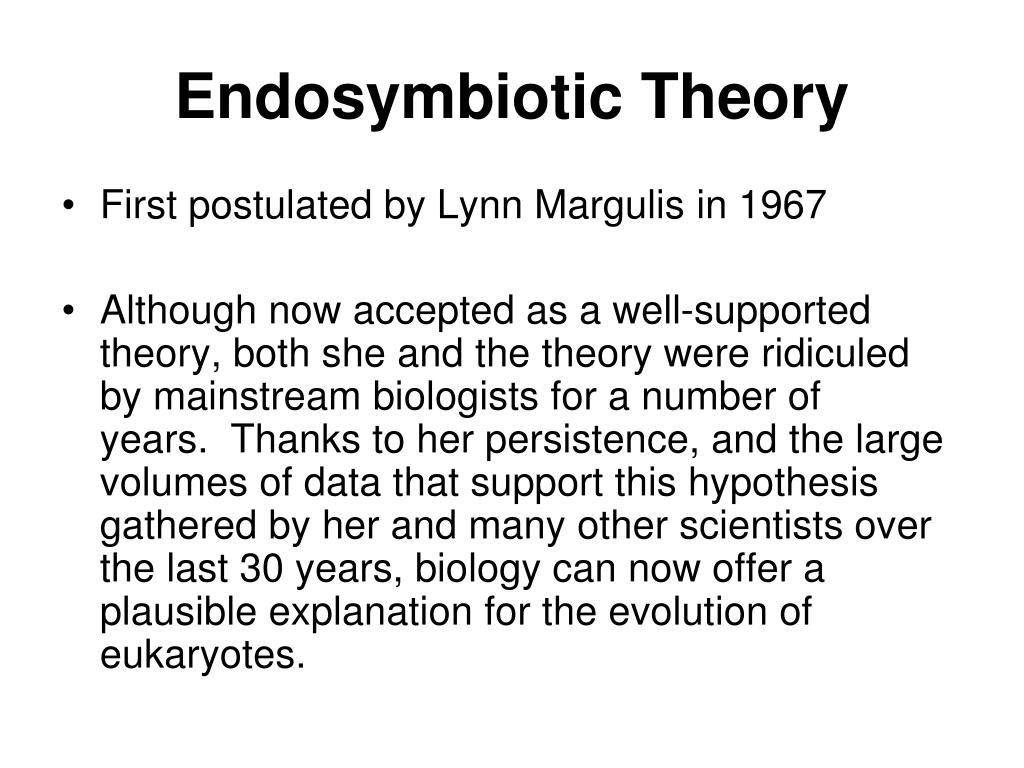 Endosymbiotic Theory

• First postulated by Lynn Margulis in 1967

• Although now accepted as a well-supported theory, both she and the theory were ridiculed by mainstream biologists for a number of years. Thanks to her persistence, and the large volumes of data that support this hypothesis gathered by her and many other scientists over the last 30 years, biology can now offer a plausible explanation for the evolution of eukaryotes.